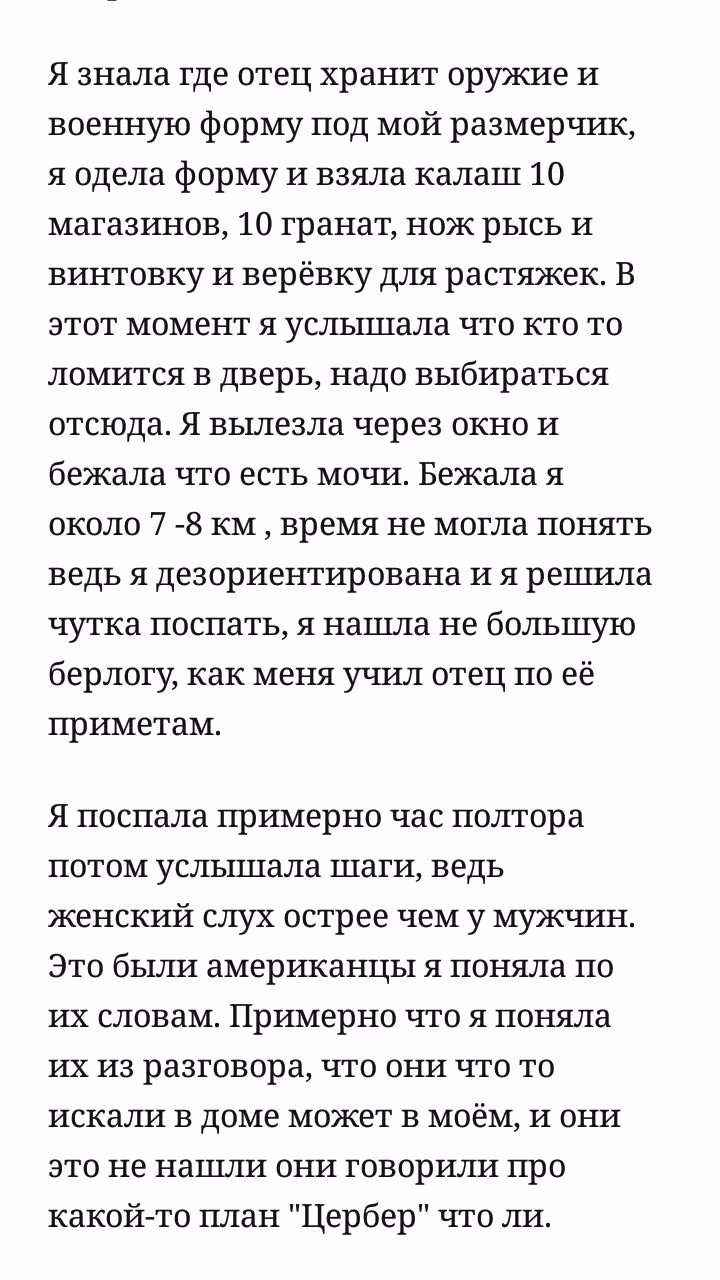 Я знала где отец хранит оружие и военную форму под мой размерчик, я одела форму и взяла калаш 10 магазинов, 10 гранат, нож рысь и винтовку и верёвку для растяжек. В этот момент я услышала что кто то ломится в дверь, надо выбираться отсюда. Я вылезла через окно и бежала что есть мочи. Бежала я около 7 -8 км , время не могла понять ведь я дезориентирована и я решила чутка поспать, я нашла не большую берлогу, как меня учил отец по её приметам.

Я поспала примерно час полтора потом услышала шаги, ведь женский слух острее чем у мужчин. Это были американцы я поняла по их словам. Примерно что я поняла их из разговора, что они что то искали в доме может в моём, и они это не нашли они говорили про какой-то план "Цербер" что ли.